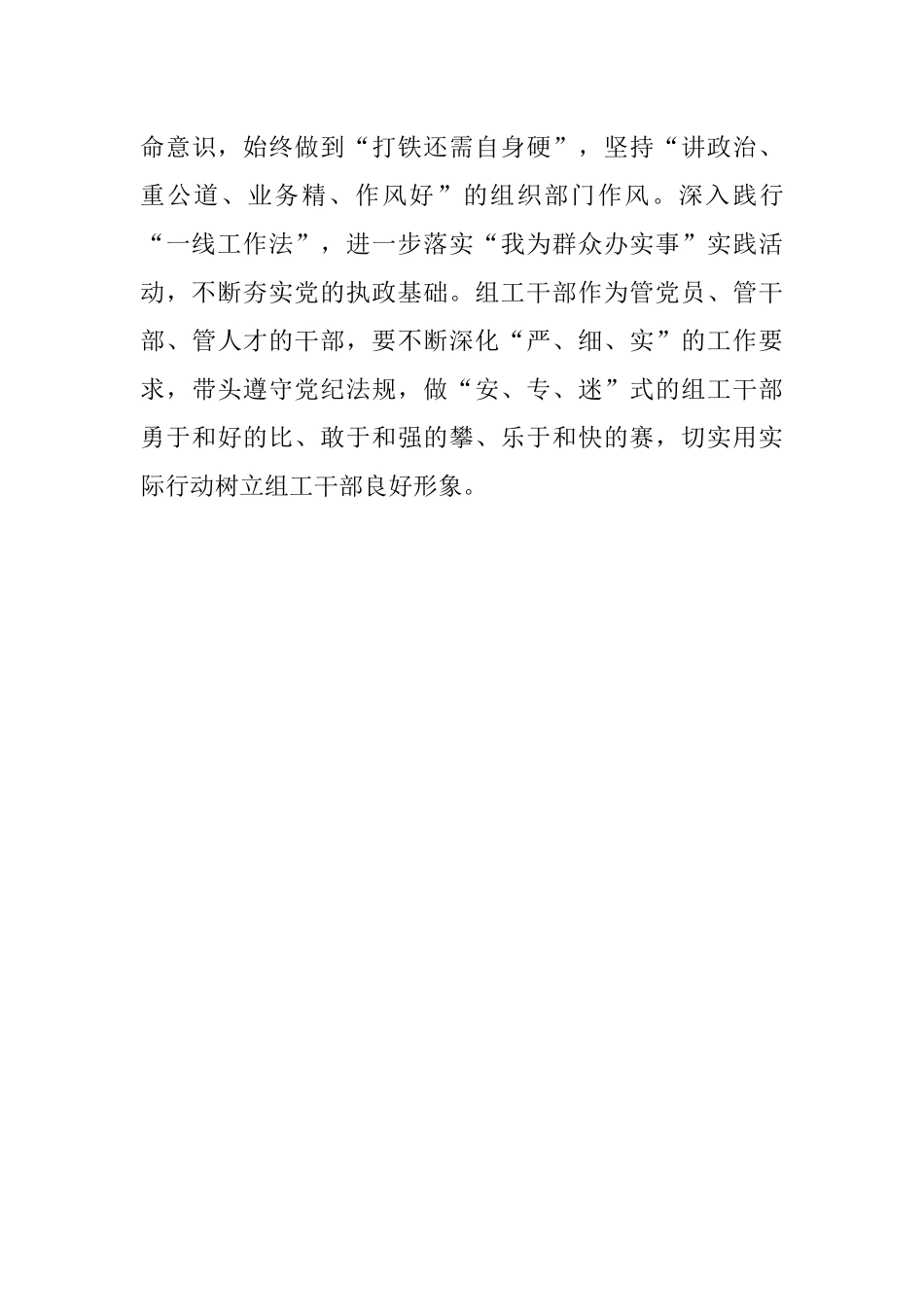 命意识，始终做到“打铁还需自身硬”，坚持“讲政治、重公道、业务精、作风好”的组织部门作风。深入践行“一线工作法”，进一步落实“我为群众办实事”实践活动，不断夯实党的执政基础。组工干部作为管党员、管干部、管人才的干部，要不断深化“严、细、实”的工作要求，带头遵守党纪法规，做“安、专、迷”式的组工干部勇于和好的比、敢于和强的攀、乐于和快的赛，切实用实际行动树立组工干部良好形象。